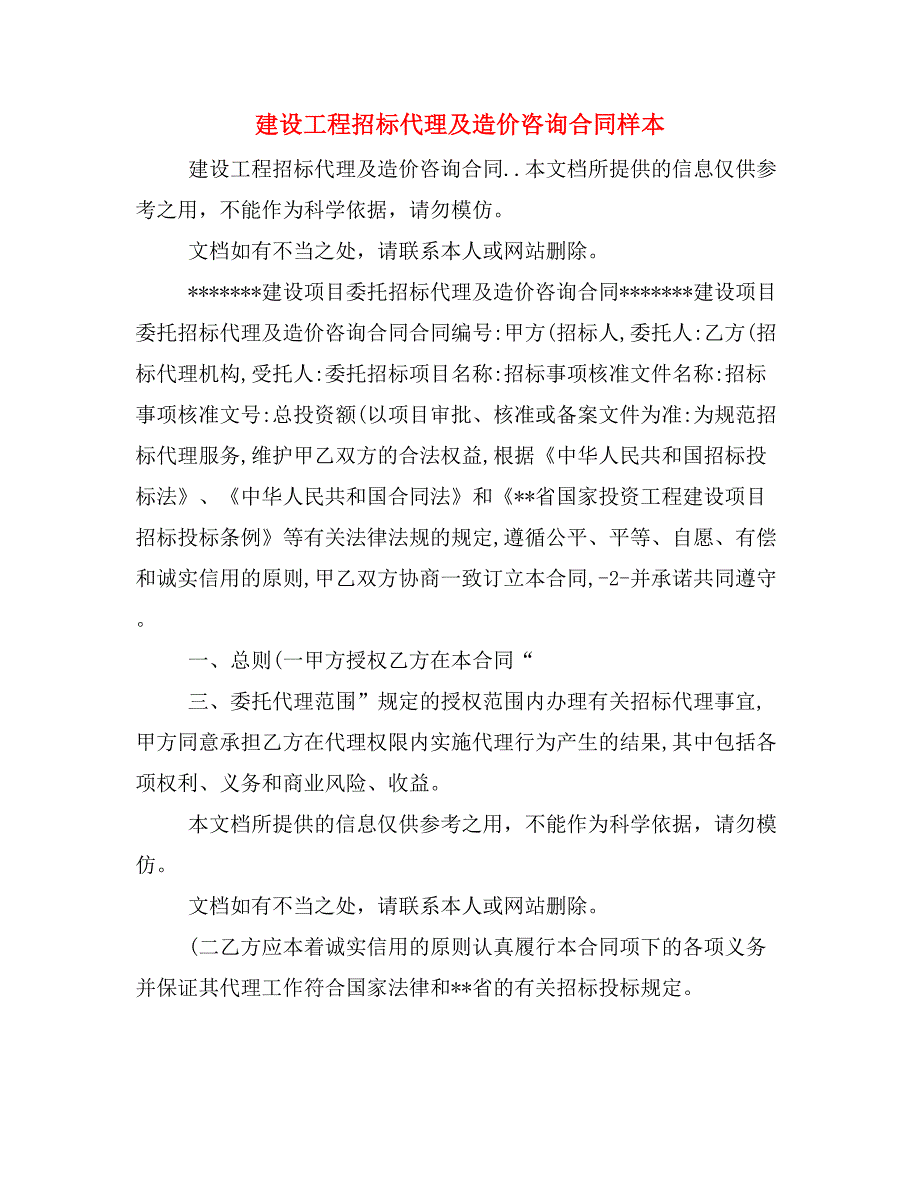 建设工程招标代理及造价咨询合同样本

建设工程招标代理及造价咨询合同..本文档所提供的信息仅供参考之用，不能作为科学依据，请勿模仿。

文档如有不当之处，请联系本人或网站删除。

*******建设项目委托招标代理及造价咨询合同*******建设项目委托招标代理及造价咨询合同合同编号:甲方(招标人,委托人:乙方(招标代理机构,受托人:委托招标项目名称:招标事项核准文件名称:招标事项核准文号:总投资额(以项目审批、核准或备案文件为准:为规范招标代理服务,维护甲乙双方的合法权益,根据《中华人民共和国招标投标法》、《中华人民共和国合同法》和《**省国家投资工程建设项目招标投标条例》等有关法律法规的规定,遵循公平、平等、自愿、有偿和诚实信用的原则,甲乙双方协商一致订立本合同,-2-并承诺共同遵守。

一、总则(一甲方授权乙方在本合同“

三、委托代理范围”规定的授权范围内办理有关招标代理事宜,甲方同意承担乙方在代理权限内实施代理行为产生的结果,其中包括各项权利、义务和商业风险、收益。

本文档所提供的信息仅供参考之用，不能作为科学依据，请勿模仿。

文档如有不当之处，请联系本人或网站删除。

(二乙方应本着诚实信用的原则认真履行本合同项下的各项义务并保证其代理工作符合国家法律和**省的有关招标投标规定。